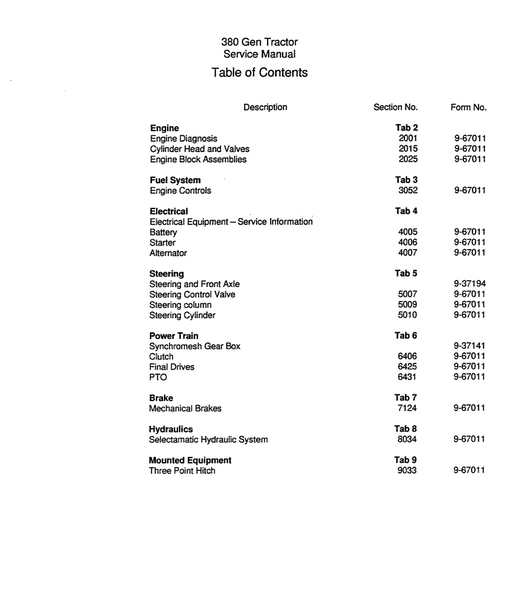 380 Gen Tractor
Service Manual
Table of Contents

Description Section No. Form No.

Engine Tab 2
Engine Diagnosis 2001 9-67011
Cylinder Head and Valves 2015 9-67011
Engine Block Assemblies 2025 9-67011

Fuel System Tab 3
Engine Controls 3052 9-67011

Electrical Tab 4
Electrical Equipment – Service Information
Battery 4005 9-67011
Starter 4006 9-67011
Alternator 4007 9-67011

Steering Tab 5
Steering and Front Axle 9-37194
Steering Control Valve 5007 9-67011
Steering column 5009 9-67011
Steering Cylinder 5010 9-67011

Power Train Tab 6
Synchromesh Gear Box 9-37141
Clutch 6406 9-67011
Final Drives 6425 9-67011
PTO 6431 9-67011

Brake Tab 7
Mechanical Brakes 7124 9-67011

Hydraulics Tab 8
Selectamatic Hydraulic System 8034 9-67011

Mounted Equipment Tab 9
Three Point Hitch 9033 9-67011